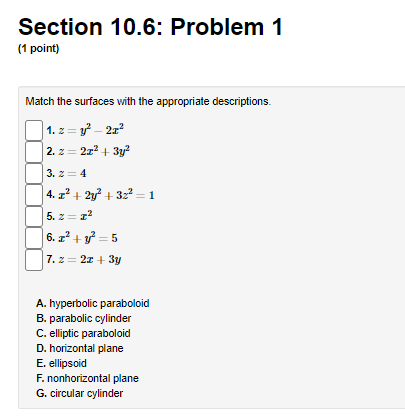 Section 10.6: Problem 1

(1 point)

Match the surfaces with the appropriate descriptions.

1. $z = y^2 - 2x^2$
2. $z = 2x^2 + 3y^2$
3. $z = 4$
4. $x^2 + 2y^2 + 3z^2 = 1$
5. $z = x^2$
6. $x^2 + y^2 = 5$
7. $z = 2x + 3y$

A. hyperbolic paraboloid
B. parabolic cylinder
C. elliptic paraboloid
D. horizontal plane
E. ellipsoid
F. nonhorizontal plane
G. circular cylinder